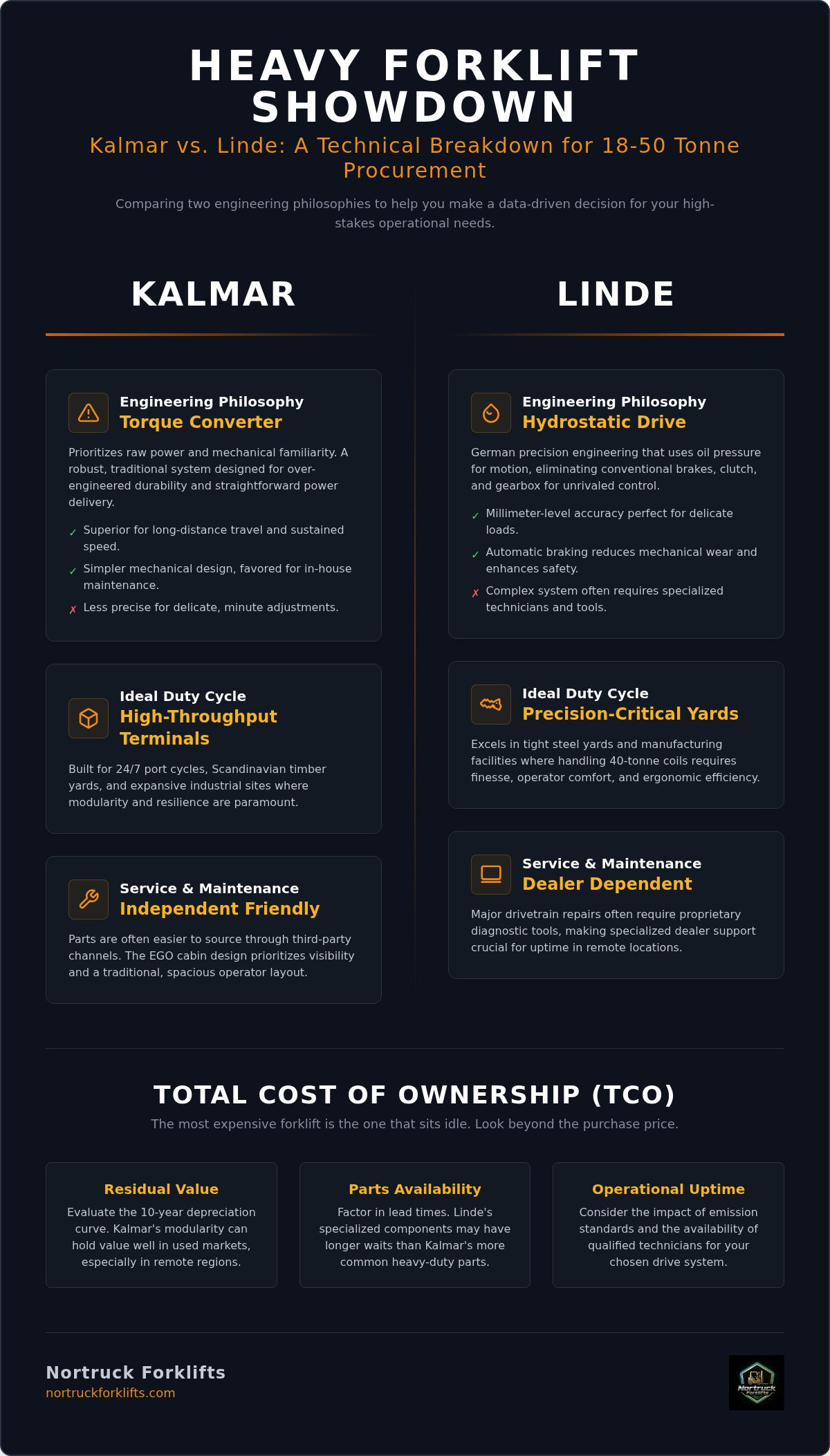 HEAVY FORKLIFT SHOWDOWN

Kalmar vs. Linde: A Technical Breakdown for 18-50 Tonne Procurement

Comparing two engineering philosophies to help you make a data-driven decision for your high-stakes operational needs.

KALMAR

Engineering Philosophy
Torque Converter

Prioritizes raw power and mechanical familiarity. A robust, traditional system designed for over-engineered durability and straightforward power delivery.

✓ Superior for long-distance travel and sustained speed.
✓ Simpler mechanical design, favored for in-house maintenance.
✗ Less precise for delicate, minute adjustments.

Ideal Duty Cycle
High-Throughput Terminals

Built for 24/7 port cycles, Scandinavian timber yards, and expansive industrial sites where modularity and resilience are paramount.

Service & Maintenance
Independent Friendly

Parts are often easier to source through third-party channels. The EGO cabin design prioritizes visibility and a traditional, spacious operator layout.

LINDE

Engineering Philosophy
Hydrostatic Drive

German precision engineering that uses oil pressure for motion, eliminating conventional brakes, clutch, and gearbox for unrivaled control.

✓ Millimeter-level accuracy perfect for delicate loads.
✓ Automatic braking reduces mechanical wear and enhances safety.
✗ Complex system often requires specialized technicians and tools.

Ideal Duty Cycle
Precision-Critical Yards

Excels in tight steel yards and manufacturing facilities where handling 40-tonne coils requires finesse, operator comfort, and ergonomic efficiency.

Service & Maintenance
Dealer Dependent

Major drivetrain repairs often require proprietary diagnostic tools, making specialized dealer support crucial for uptime in remote locations.

TOTAL COST OF OWNERSHIP (TCO)

The most expensive forklift is the one that sits idle. Look beyond the purchase price.

Residual Value
Evaluate the 10-year depreciation curve. Kalmar's modularity can hold value well in used markets, especially in remote regions.

Parts Availability
Factor in lead times. Linde's specialized components may have longer waits than Kalmar's more common heavy-duty parts.

Operational Uptime
Consider the impact of emission standards and the availability of qualified technicians for your chosen drive system.

Nortruck Forklifts
nortruckforklifts.com

Nortruck Forklifts